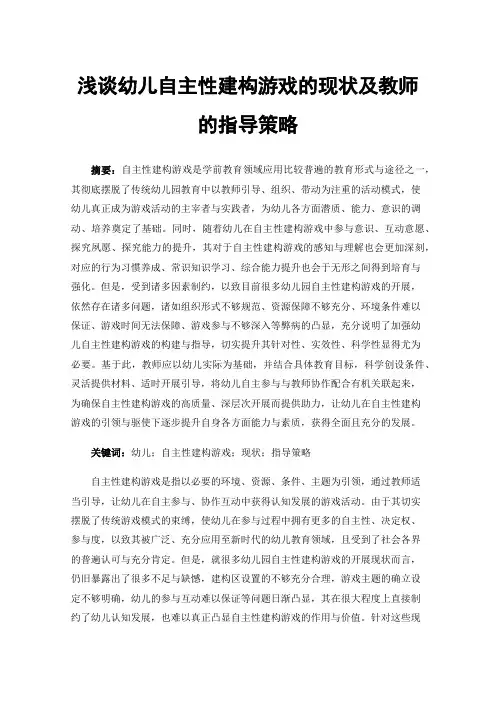 浅谈幼儿自主性建构游戏的现状及教师的指导策略

摘要：自主性建构游戏是学前教育领域应用比较普遍的教育形式与途径之一，其彻底摆脱了传统幼儿园教育中以教师引导、组织、带动为注重的活动模式，使幼儿真正成为游戏活动的主宰者与实践者，为幼儿各方面潜质、能力、意识的调动、培养奠定了基础。同时，随着幼儿在自主性建构游戏中参与意识、互动意愿、探究夙愿、探究能力的提升，其对于自主性建构游戏的感知与理解也会更加深刻，对应的行为习惯养成、常识知识学习、综合能力提升也会于无形之间得到培育与强化。但是，受到诸多因素制约，以致目前很多幼儿园自主性建构游戏的开展，依然存在诸多问题，诸如组织形式不够规范、资源保障不够充分、环境条件难以保证、游戏时间无法保障、游戏参与不够深入等弊病的凸显，充分说明了加强幼儿自主性建构游戏的构建与指导，切实提升其针对性、实效性、科学性显得尤为必要。基于此，教师应以幼儿实际为基础，并结合具体教育目标，科学创设条件、灵活提供材料、适时开展引导，将幼儿自主参与与教师协作配合有机关联起来，为确保自主性建构游戏的高质量、深层次开展而提供助力，让幼儿在自主性建构游戏的引领与驱使下逐步提升自身各方面能力与素质，获得全面且充分的发展。

关键词：幼儿；自主性建构游戏；现状；指导策略

自主性建构游戏是指以必要的环境、资源、条件、主题为引领，通过教师适当引导，让幼儿在自主参与、协作互动中获得认知发展的游戏活动。由于其切实摆脱了传统游戏模式的束缚，使幼儿在参与过程中拥有更多的自主性、决定权、参与度，以致其被广泛、充分应用至新时代的幼儿教育领域，且受到了社会各界的普遍认可与充分肯定。但是，就很多幼儿园自主性建构游戏的开展现状而言，仍旧暴露出了很多不足与缺憾，建构区设置的不够充分合理，游戏主题的确立设定不够明确，幼儿的参与互动难以保证等问题日渐凸显，其在很大程度上直接制约了幼儿认知发展，也难以真正凸显自主性建构游戏的作用与价值。针对这些现